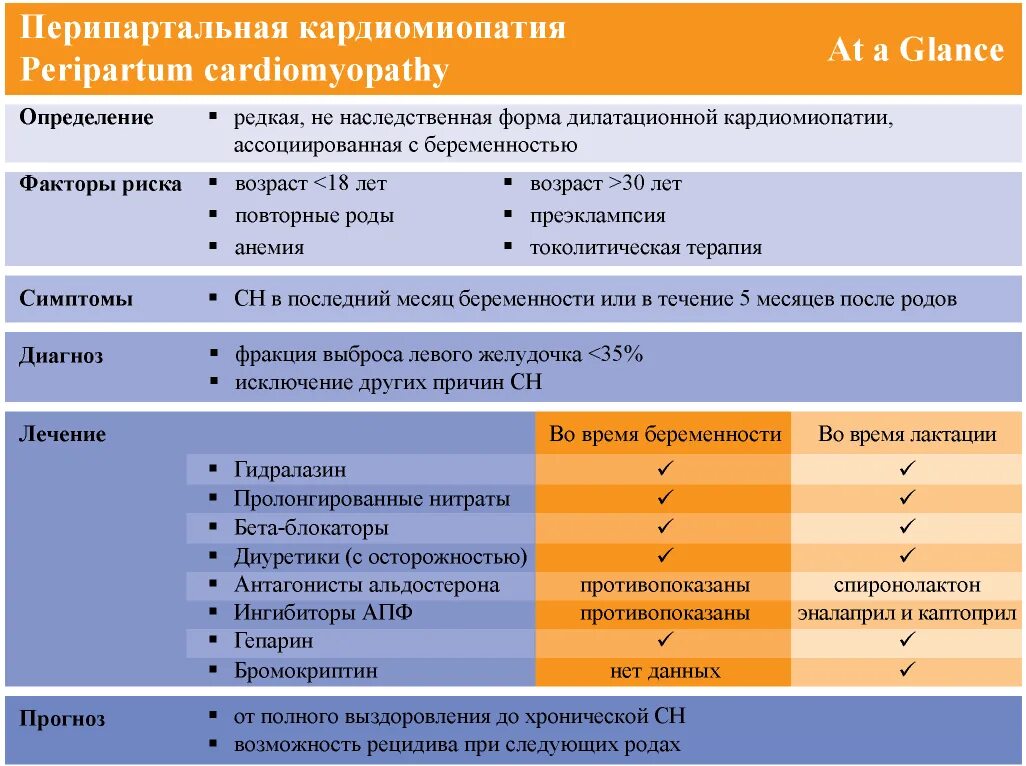 Перипартальная кардиомиопатия
Peripartum cardiomyopathy

At a Glance

Определение
▪ редкая, не наследственная форма дилатационной кардиомиопатии, ассоциированная с беременностью

Факторы риска
▪ возраст <18 лет
▪ повторные роды
▪ анемия
▪ возраст >30 лет
▪ преэклампсия
▪ токолитическая терапия

Симптомы
▪ СН в последний месяц беременности или в течение 5 месяцев после родов

Диагноз
▪ фракция выброса левого желудочка <35%
▪ исключение других причин СН

| Лечение | Во время беременности | Во время лактации |
|---|---|---|
| ▪ Гидралазин | ✓ | ✓ |
| ▪ Пролонгированные нитраты | ✓ | ✓ |
| ▪ Бета-блокаторы | ✓ | ✓ |
| ▪ Диуретики (с осторожностью) | ✓ | ✓ |
| ▪ Антагонисты альдостерона | противопоказаны | спиронолактон |
| ▪ Ингибиторы АПФ | противопоказаны | эналаприл и каптоприл |
| ▪ Гепарин | ✓ | ✓ |
| ▪ Бромокриптин | нет данных | ✓ |

Прогноз
▪ от полного выздоровления до хронической СН
▪ возможность рецидива при следующих родах